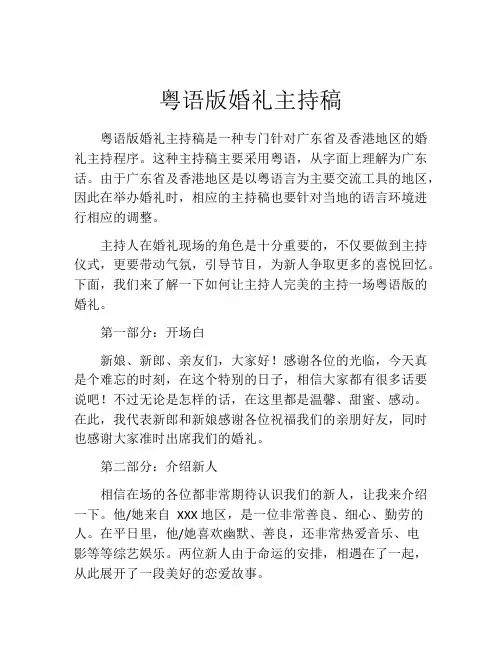 粤语版婚礼主持稿

粤语版婚礼主持稿是一种专门针对广东省及香港地区的婚礼主持程序。这种主持稿主要采用粤语，从字面上理解为广东话。由于广东省及香港地区是以粤语言为主要交流工具的地区，因此在举办婚礼时，相应的主持稿也要针对当地的语言环境进行相应的调整。

主持人在婚礼现场的角色是十分重要的，不仅要做到主持仪式，更要带动气氛，引导节目，为新人争取更多的喜悦回忆。下面，我们来了解一下如何让主持人完美的主持一场粤语版的婚礼。

第一部分：开场白

新娘、新郎、亲友们，大家好！感谢各位的光临，今天真是个难忘的时刻，在这个特别的日子，相信大家都有很多话要说吧！不过无论是怎样的话，在这里都是温馨、甜蜜、感动。在此，我代表新郎和新娘感谢各位祝福我们的亲朋好友，同时也感谢大家准时出席我们的婚礼。

第二部分：介绍新人

相信在场的各位都非常期待认识我们的新人，让我来介绍一下。他/她来自 XXX 地区，是一位非常善良、细心、勤劳的人。在平日里，他/她喜欢幽默、善良，还非常热爱音乐、电影等等综艺娱乐。两位新人由于命运的安排，相遇在了一起，从此展开了一段美好的恋爱故事。